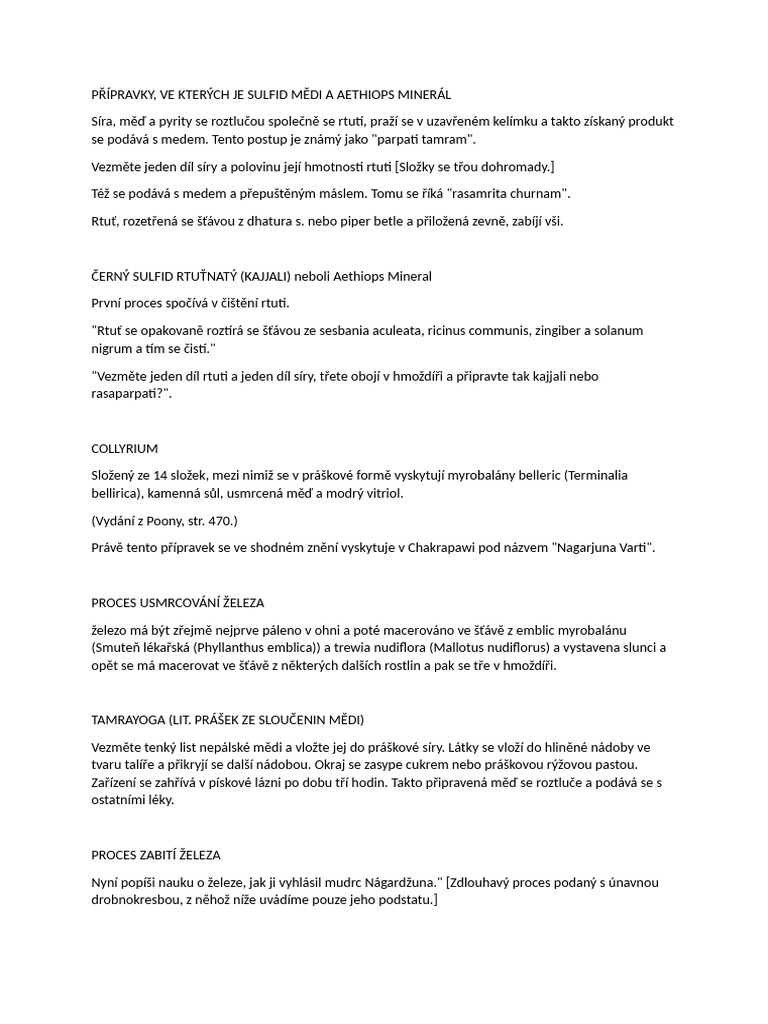 PŘÍPRAVKY, VE KTERÝCH JE SULFID MĚDI A AETHIOPS MINERÁL

Síra, měď a pyrity se roztlučou společně se rtutí, praží se v uzavřeném kelímku a takto získaný produkt se podává s medem. Tento postup je známý jako "parpati tamram".

Vezměte jeden díl síry a polovinu její hmotnosti rtuti [Složky se třou dohromady.]

Též se podává s medem a přepuštěným máslem. Tomu se říká "rasamrita churnam".

Rtuť, rozetřená se šťávou z dhatura s. nebo piper betle a přiložená zevně, zabíjí vši.

ČERNÝ SULFID RTUŤNATÝ (KAJJALI) neboli Aethiops Mineral

První proces spočívá v čištění rtuti.

"Rtuť se opakovaně roztírá se šťávou ze sesbania aculeata, ricinus communis, zingiber a solanum nigrum a tím se čistí."

"Vezměte jeden díl rtuti a jeden díl síry, třete obojí v hmoždíři a připravte tak kajjali nebo rasaparpati?".

COLLYRIUM

Složený ze 14 složek, mezi nimiž se v práškové formě vyskytují myrobalány belleric (Terminalia bellirica), kamenná sůl, usmrcená měď a modrý vitriol.

(Vydání z Poony, str. 470.)

Právě tento přípravek se ve shodném znění vyskytuje v Chakrapawi pod názvem "Nagarjuna Varti".

PROCES USMRCOVÁNÍ ŽELEZA

železo má být zřejmě nejprve páleno v ohni a poté macerováno ve šťávě z emblic myrobalánu (Smuteň lékařská (Phyllanthus emblica)) a trewia nudiflora (Mallotus nudiflorus) a vystavena slunci a opět se má macerovat ve šťávě z některých dalších rostlin a pak se tře v hmoždíři.

TAMRAYOGA (LIT. PRÁŠEK ZE SLOUČENIN MĚDI)

Vezměte tenký list nepálské mědi a vložte jej do práškové síry. Látky se vloží do hliněné nádoby ve tvaru talíře a přikryjí se další nádobou. Okraj se zasype cukrem nebo práškovou rýžovou pastou. Zařízení se zahřívá v pískové lázni po dobu tří hodin. Takto připravená měď se roztluče a podává se s ostatními léky.

PROCES ZABITÍ ŽELEZA

Nyní popíši nauku o železe, jak ji vyhlásil mudrc Nágardžuna." [Zdlouhavý proces podaný s únavnou drobnokresbou, z něhož níže uvádíme pouze jeho podstatu.]